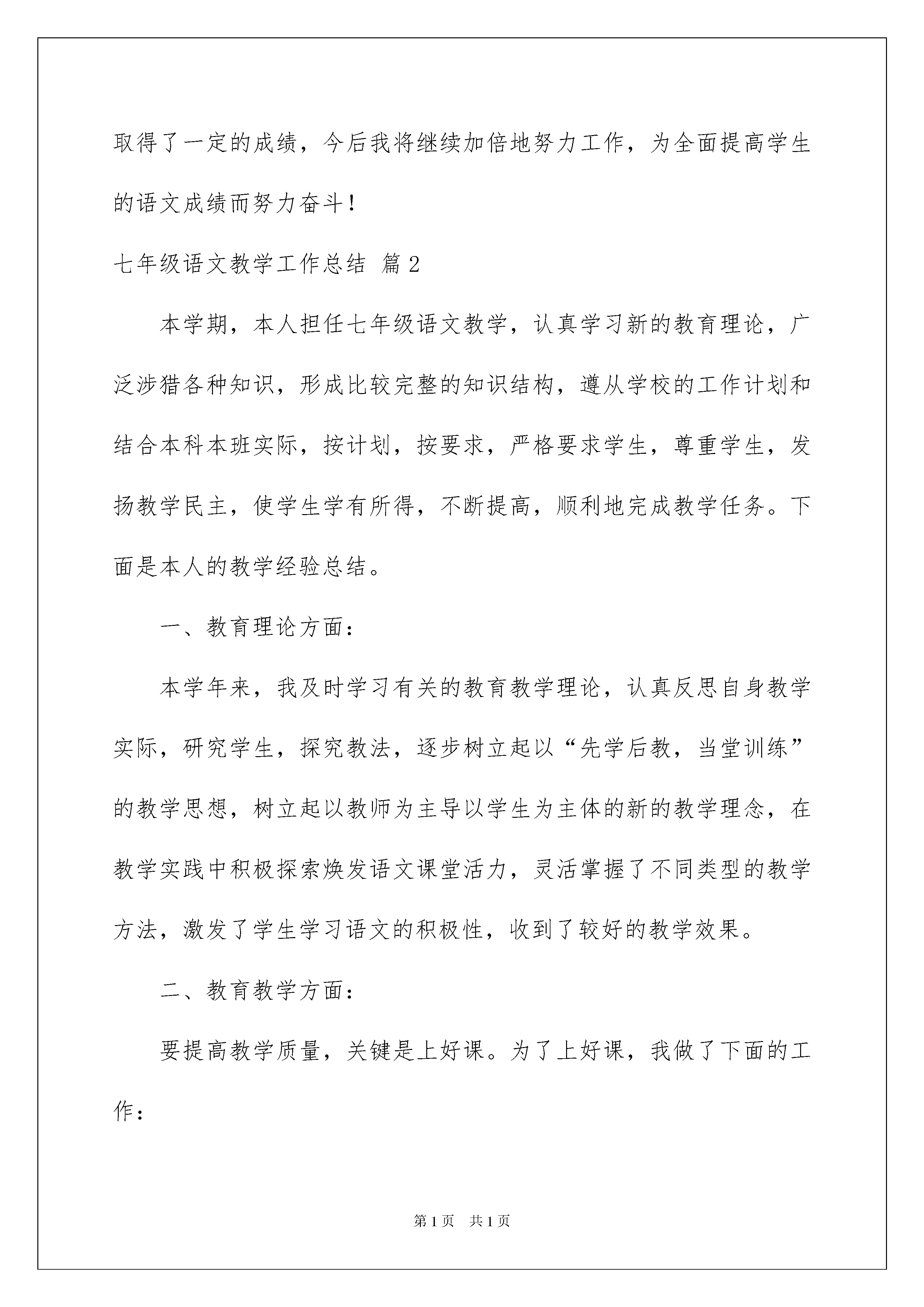 取得了一定的成绩，今后我将继续加倍地努力工作，为全面提高学生的语文成绩而努力奋斗！

七年级语文教学工作总结 篇2

本学期，本人担任七年级语文教学，认真学习新的教育理论，广泛涉猎各种知识，形成比较完整的知识结构，遵从学校的工作计划和结合本科本班实际，按计划，按要求，严格要求学生，尊重学生，发扬教学民主，使学生学有所得，不断提高，顺利地完成教学任务。下面是本人的教学经验总结。

一、教育理论方面：

本学年来，我及时学习有关的教育教学理论，认真反思自身教学实际，研究学生，探究教法，逐步树立起以“先学后教，当堂训练”的教学思想，树立起以教师为主导以学生为主体的新的教学理念，在教学实践中积极探索焕发语文课堂活力，灵活掌握了不同类型的教学方法，激发了学生学习语文的积极性，收到了较好的教学效果。

二、教育教学方面：

要提高教学质量，关键是上好课。为了上好课，我做了下面的工作：

第1页 共1页